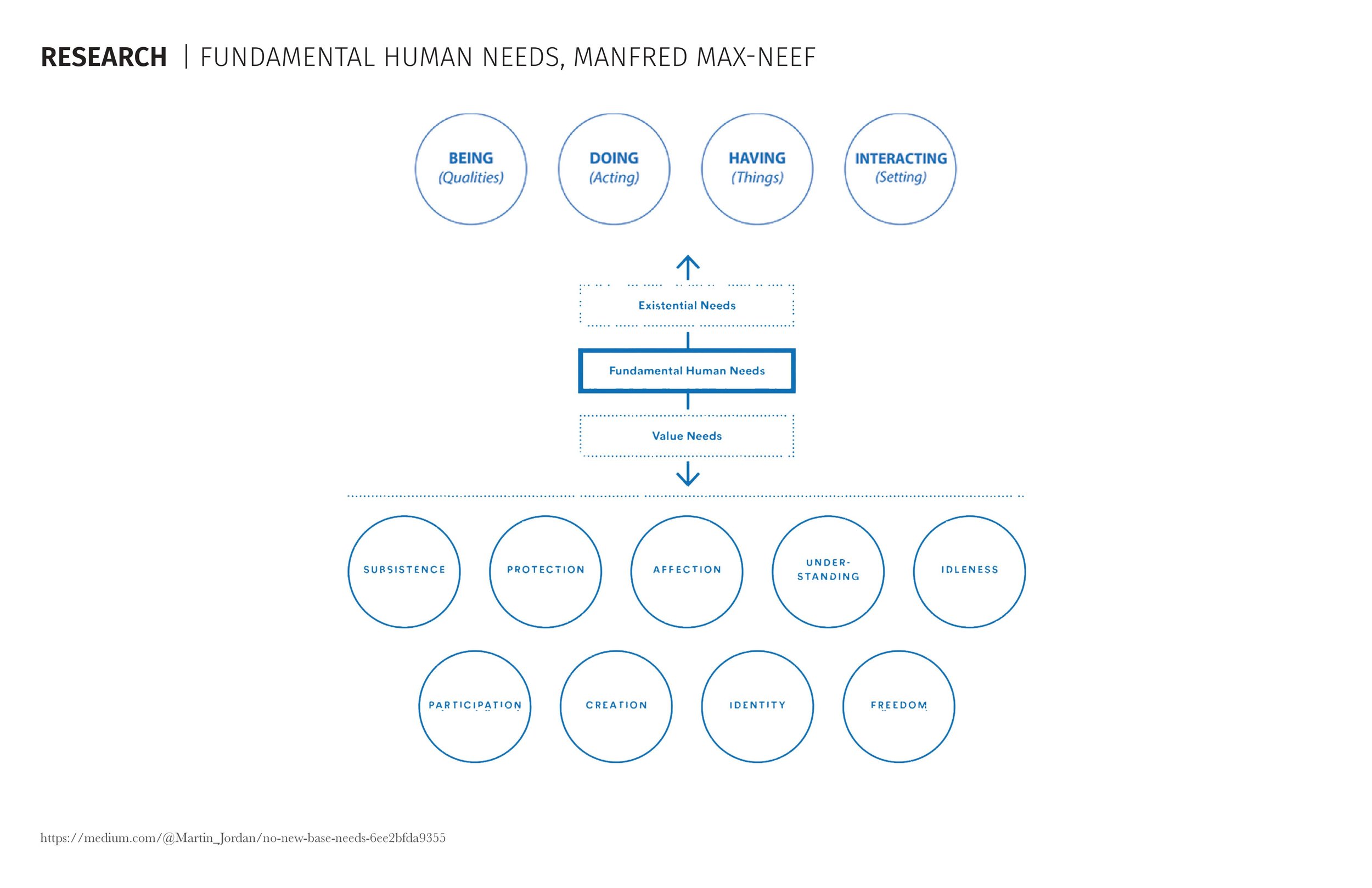 RESEARCH | FUNDAMENTAL HUMAN NEEDS, MANFRED MAX-NEEF

BEING (Qualities)

DOING (Acting)

HAVING (Things)

INTERACTING (Setting)

Existential Needs

Fundamental Human Needs

Value Needs

SUBSISTENCE

PROTECTION

AFFECTION

UNDER-STANDING

IDLENESS

PARTICIPATION

CREATION

IDENTITY

FREEDOM

https://medium.com/@Martin_Jordan/no-new-base-needs-6ee2bfda9355